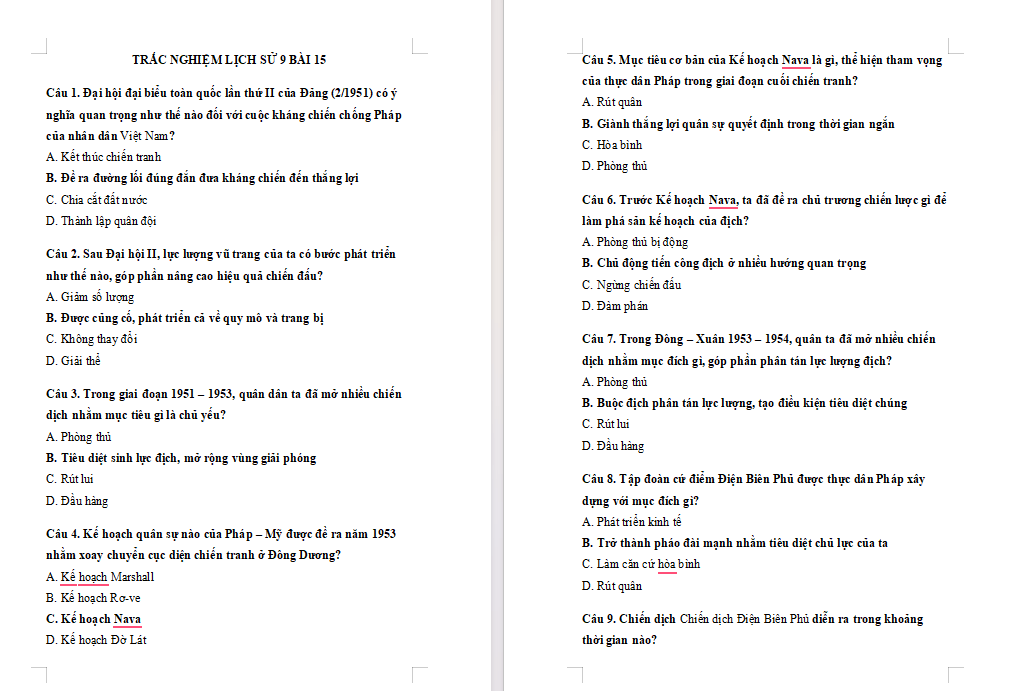 TRẮC NGHIỆM LỊCH SỬ 9 BÀI 15

Câu 1. Đại hội đại biểu toàn quốc lần thứ II của Đảng (2/1951) có ý nghĩa quan trọng như thế nào đối với cuộc kháng chiến chống Pháp của nhân dân Việt Nam?

A. Kết thúc chiến tranh

B. Đề ra đường lối đúng đắn đưa kháng chiến đến thắng lợi

C. Chia cắt đất nước

D. Thành lập quân đội

Câu 2. Sau Đại hội II, lực lượng vũ trang của ta có bước phát triển như thế nào, góp phần nâng cao hiệu quả chiến đấu?

A. Giảm số lượng

B. Được củng cố, phát triển cả về quy mô và trang bị

C. Không thay đổi

D. Giải thể

Câu 3. Trong giai đoạn 1951 – 1953, quân dân ta đã mở nhiều chiến dịch nhằm mục tiêu gì là chủ yếu?

A. Phòng thủ

B. Tiêu diệt sinh lực địch, mở rộng vùng giải phóng

C. Rút lui

D. Đầu hàng

Câu 4. Kế hoạch quân sự nào của Pháp – Mỹ được đề ra năm 1953 nhằm xoay chuyển cục diện chiến tranh ở Đông Dương?

A. Kế hoạch Marshall

B. Kế hoạch Rơ-ve

C. Kế hoạch Nava

D. Kế hoạch Đờ Lát

Câu 5. Mục tiêu cơ bản của Kế hoạch Nava là gì, thể hiện tham vọng của thực dân Pháp trong giai đoạn cuối chiến tranh?

A. Rút quân

B. Giành thắng lợi quân sự quyết định trong thời gian ngắn

C. Hòa bình

D. Phòng thủ

Câu 6. Trước Kế hoạch Nava, ta đã đề ra chủ trương chiến lược gì để làm phá sản kế hoạch của địch?

A. Phòng thủ bị động

B. Chủ động tiến công địch ở nhiều hướng quan trọng

C. Ngừng chiến đấu

D. Đàm phán

Câu 7. Trong Đông – Xuân 1953 – 1954, quân ta đã mở nhiều chiến dịch nhằm mục đích gì, góp phần phân tán lực lượng địch?

A. Phòng thủ

B. Buộc địch phân tán lực lượng, tạo điều kiện tiêu diệt chúng

C. Rút lui

D. Đầu hàng

Câu 8. Tập đoàn cứ điểm Điện Biên Phủ được thực dân Pháp xây dựng với mục đích gì?

A. Phát triển kinh tế

B. Trở thành pháo đài mạnh nhằm tiêu diệt chủ lực của ta

C. Làm căn cứ hòa bình

D. Rút quân

Câu 9. Chiến dịch Chiến dịch Điện Biên Phủ diễn ra trong khoảng thời gian nào?